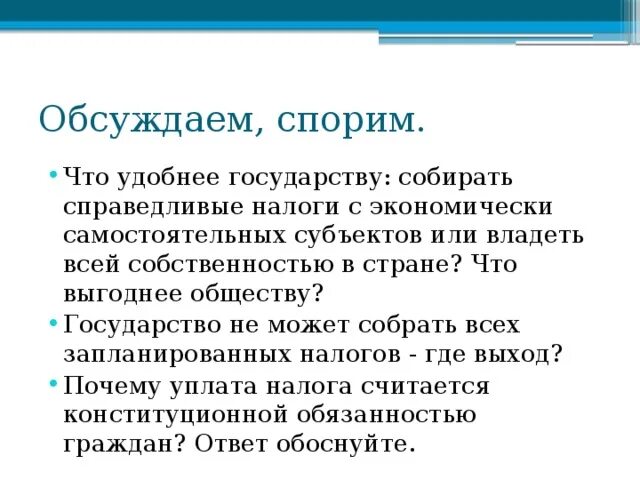 Обсуждаем, спорим.

• Что удобнее государству: собирать справедливые налоги с экономически самостоятельных субъектов или владеть всей собственностью в стране? Что выгоднее обществу?
• Государство не может собрать всех запланированных налогов - где выход?
• Почему уплата налога считается конституционной обязанностью граждан? Ответ обоснуйте.